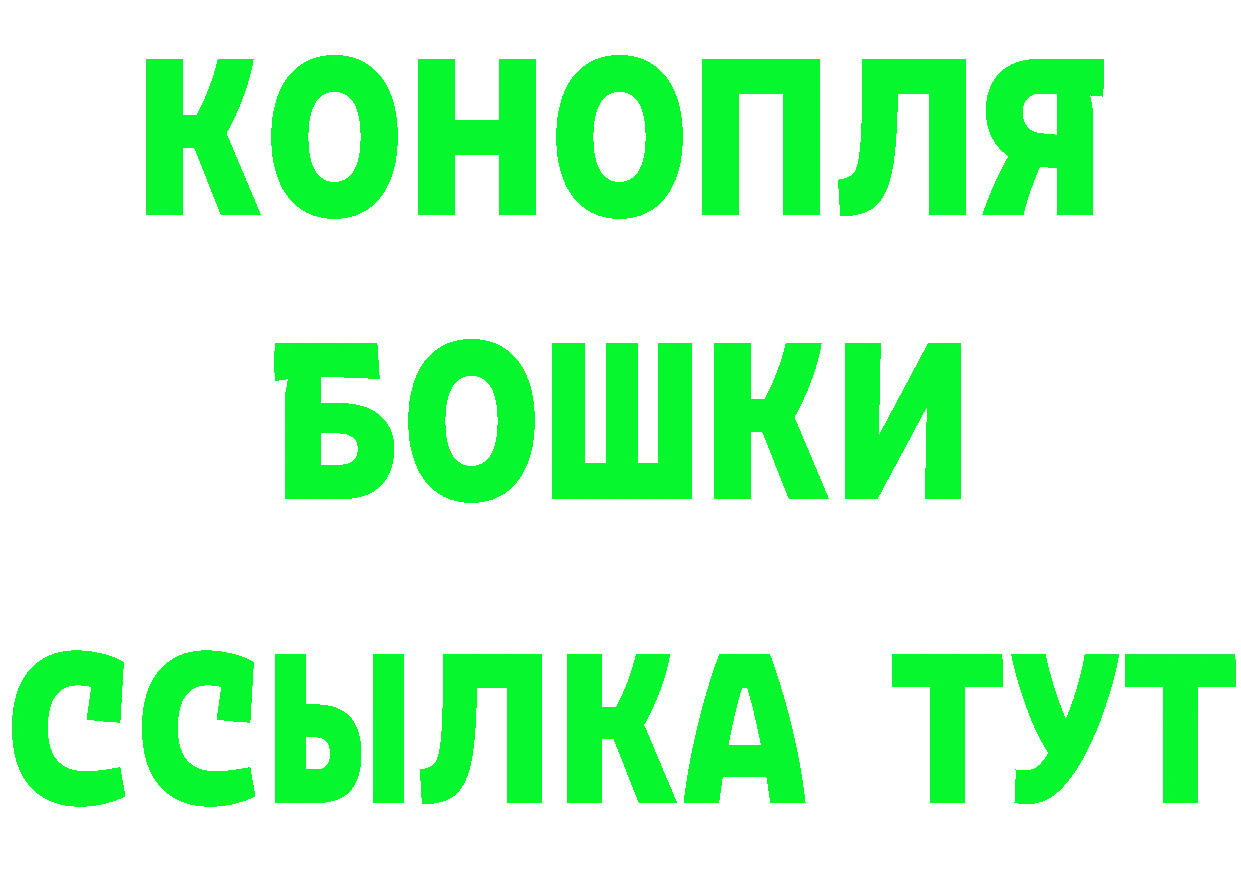 КОНОПЛЯ
БОШКИ
ССЫЛКА ТУТ